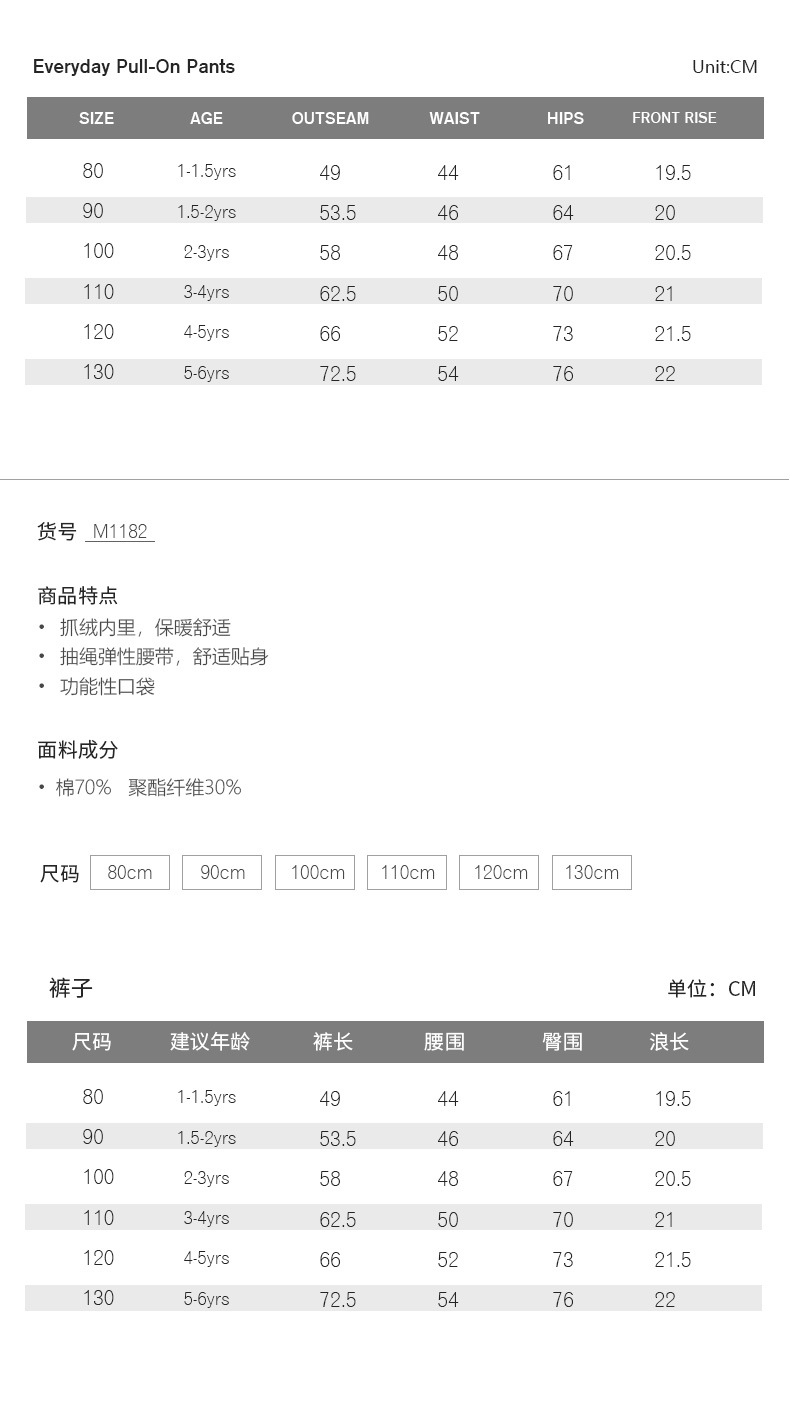 Everyday Pull-On Pants

Unit:CM

| SIZE | AGE | OUTSEAM | WAIST | HIPS | FRONT RISE |
|---|---|---|---|---|---|
| 80 | 1-1.5yrs | 49 | 44 | 61 | 19.5 |
| 90 | 1.5-2yrs | 53.5 | 46 | 64 | 20 |
| 100 | 2-3yrs | 58 | 48 | 67 | 20.5 |
| 110 | 3-4yrs | 62.5 | 50 | 70 | 21 |
| 120 | 4-5yrs | 66 | 52 | 73 | 21.5 |
| 130 | 5-6yrs | 72.5 | 54 | 76 | 22 |

货号 M1182

商品特点
• 抓绒内里，保暖舒适
• 抽绳弹性腰带，舒适贴身
• 功能性口袋

面料成分
• 棉70% 聚酯纤维30%

尺码 80cm 90cm 100cm 110cm 120cm 130cm

裤子

单位：CM

| 尺码 | 建议年龄 | 裤长 | 腰围 | 臀围 | 浪长 |
|---|---|---|---|---|---|
| 80 | 1-1.5yrs | 49 | 44 | 61 | 19.5 |
| 90 | 1.5-2yrs | 53.5 | 46 | 64 | 20 |
| 100 | 2-3yrs | 58 | 48 | 67 | 20.5 |
| 110 | 3-4yrs | 62.5 | 50 | 70 | 21 |
| 120 | 4-5yrs | 66 | 52 | 73 | 21.5 |
| 130 | 5-6yrs | 72.5 | 54 | 76 | 22 |